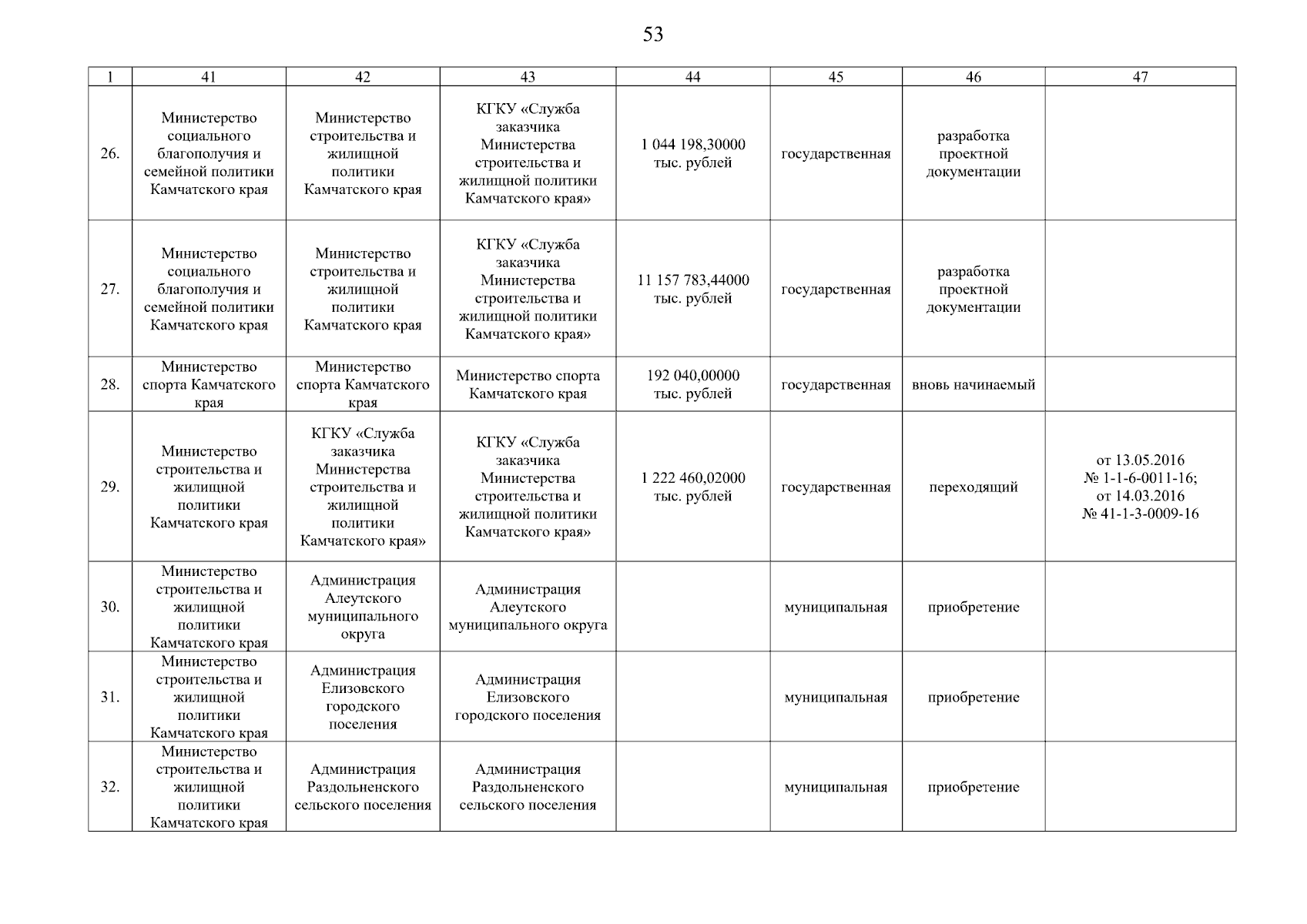 53

| 1 | 41 | 42 | 43 | 44 | 45 | 46 | 47 |
|---|---|---|---|---|---|---|---|
| 26. | Министерство социального благополучия и семейной политики Камчатского края | Министерство строительства и жилищной политики Камчатского края | КГКУ «Служба заказчика Министерства строительства и жилищной политики Камчатского края» | 1 044 198,30000 тыс. рублей | государственная | разработка проектной документации | |
| 27. | Министерство социального благополучия и семейной политики Камчатского края | Министерство строительства и жилищной политики Камчатского края | КГКУ «Служба заказчика Министерства строительства и жилищной политики Камчатского края» | 11 157 783,44000 тыс. рублей | государственная | разработка проектной документации | |
| 28. | Министерство спорта Камчатского края | Министерство спорта Камчатского края | Министерство спорта Камчатского края | 192 040,00000 тыс. рублей | государственная | вновь начинаемый | |
| 29. | Министерство строительства и жилищной политики Камчатского края | КГКУ «Служба заказчика Министерства строительства и жилищной политики Камчатского края» | КГКУ «Служба заказчика Министерства строительства и жилищной политики Камчатского края» | 1 222 460,02000 тыс. рублей | государственная | переходящий | от 13.05.2016 № 1-1-6-0011-16; от 14.03.2016 № 41-1-3-0009-16 |
| 30. | Министерство строительства и жилищной политики Камчатского края | Администрация Алеутского муниципального округа | Администрация Алеутского муниципального округа | | муниципальная | приобретение | |
| 31. | Министерство строительства и жилищной политики Камчатского края | Администрация Елизовского городского поселения | Администрация Елизовского городского поселения | | муниципальная | приобретение | |
| 32. | Министерство строительства и жилищной политики Камчатского края | Администрация Раздольненского сельского поселения | Администрация Раздольненского сельского поселения | | муниципальная | приобретение | |